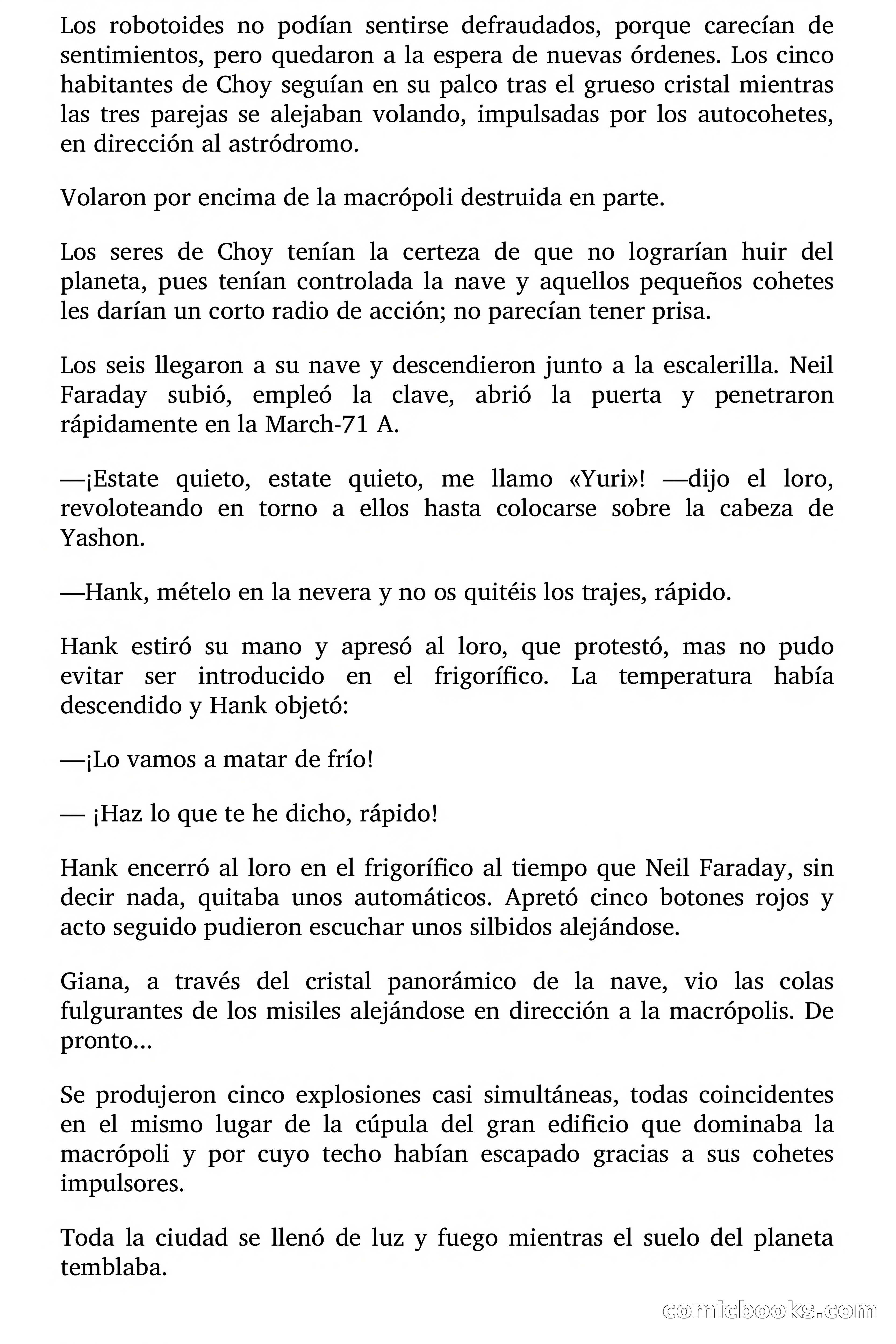 Los robotoides no podían sentirse defraudados, porque carecían de sentimientos, pero quedaron a la espera de nuevas órdenes. Los cinco habitantes de Choy seguían en su palco tras el grueso cristal mientras las tres parejas se alejaban volando, impulsadas por los autocohetes, en dirección al astródromo.

Volaron por encima de la macrópoli destruida en parte.

Los seres de Choy tenían la certeza de que no lograrían huir del planeta, pues tenían controlada la nave y aquellos pequeños cohetes les darían un corto radio de acción; no parecían tener prisa.

Los seis llegaron a su nave y descendieron junto a la escalerilla. Neil Faraday subió, empleó la clave, abrió la puerta y penetraron rápidamente en la March-71 A.

—¡Estate quieto, estate quieto, me llamo «Yuri»! —dijo el loro, revoloteando en torno a ellos hasta colocarse sobre la cabeza de Yashon.

—Hank, mételo en la nevera y no os quitéis los trajes, rápido.

Hank estiró su mano y apresó al loro, que protestó, mas no pudo evitar ser introducido en el frigorífico. La temperatura había descendido y Hank objetó:

—¡Lo vamos a matar de frío!

— ¡Haz lo que te he dicho, rápido!

Hank encerró al loro en el frigorífico al tiempo que Neil Faraday, sin decir nada, quitaba unos automáticos. Apretó cinco botones rojos y acto seguido pudieron escuchar unos silbidos alejándose.

Giana, a través del cristal panorámico de la nave, vio las colas fulgurantes de los misiles alejándose en dirección a la macrópolis. De pronto...

Se produjeron cinco explosiones casi simultáneas, todas coincidentes en el mismo lugar de la cúpula del gran edificio que dominaba la macrópoli y por cuyo techo habían escapado gracias a sus cohetes impulsores.

Toda la ciudad se llenó de luz y fuego mientras el suelo del planeta temblaba.

comicbooks.com